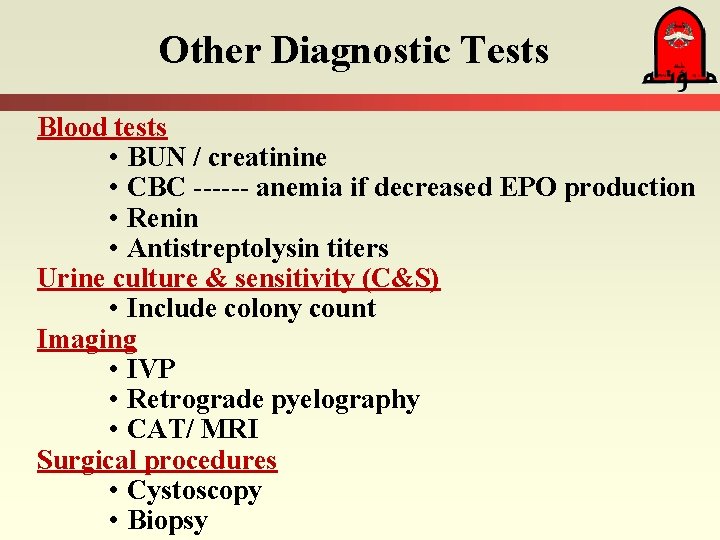 Other Diagnostic Tests

مؤتة

Blood tests
• BUN / creatinine
• CBC ------ anemia if decreased EPO production
• Renin
• Antistreptolysin titers

Urine culture & sensitivity (C&S)
• Include colony count

Imaging
• IVP
• Retrograde pyelography
• CAT/ MRI

Surgical procedures
• Cystoscopy
• Biopsy